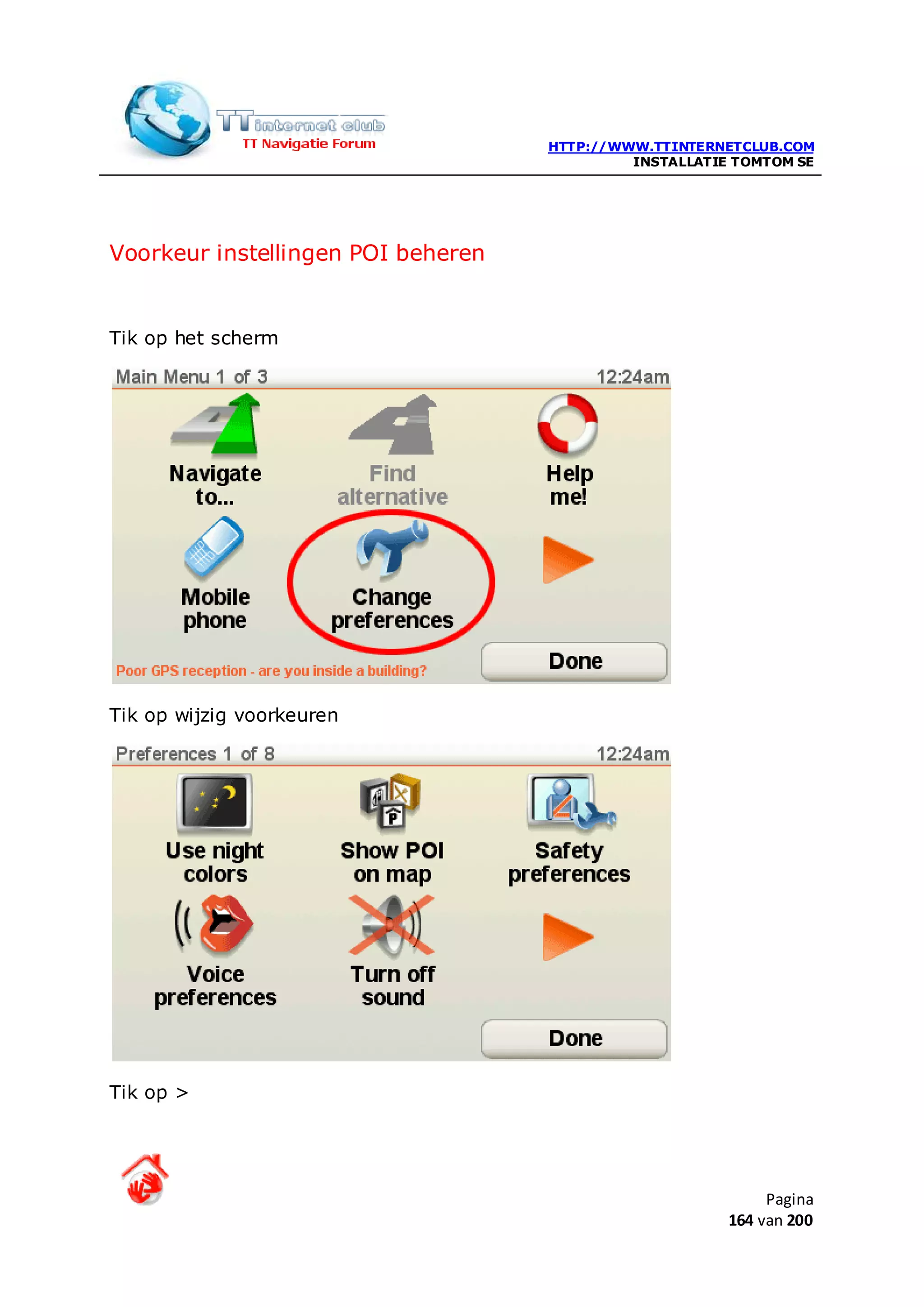 TT internet club
TT Navigatie Forum

HTTP://WWW.TTINTERNETCLUB.COM
INSTALLATIE TOMTOM SE

Voorkeur instellingen POI beheren

Tik op het scherm

Main Menu 1 of 3 12:24am

Navigate to...

Find alternative

Help me!

Mobile phone

Change preferences

Poor GPS reception - are you inside a building?

Done

Tik op wijzig voorkeuren

Preferences 1 of 8 12:24am

Use night colors

Show POI on map

Safety preferences

Voice preferences

Turn off sound

Done

Tik op >

Pagina
164 van 200